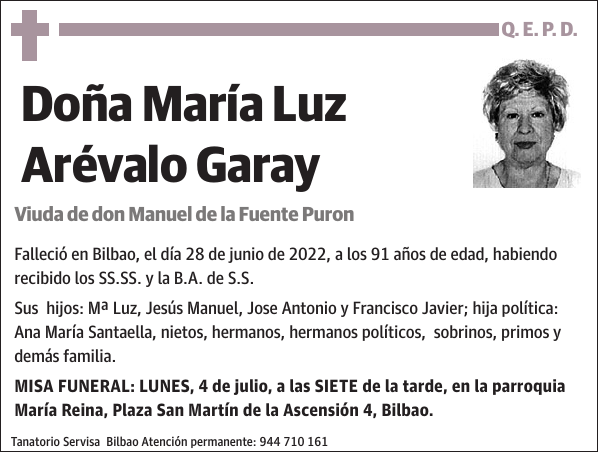 Q. E. P. D.

Doña María Luz Arévalo Garay

Viuda de don Manuel de la Fuente Puron

Falleció en Bilbao, el día 28 de junio de 2022, a los 91 años de edad, habiendo recibido los SS.SS. y la B.A. de S.S.

Sus hijos: Mª Luz, Jesús Manuel, Jose Antonio y Francisco Javier; hija política: Ana María Santaella, nietos, hermanos, hermanos políticos, sobrinos, primos y demás familia.

MISA FUNERAL: LUNES, 4 de julio, a las SIETE de la tarde, en la parroquia María Reina, Plaza San Martín de la Ascensión 4, Bilbao.

Tanatorio Servisa Bilbao Atención permanente: 944 710 161